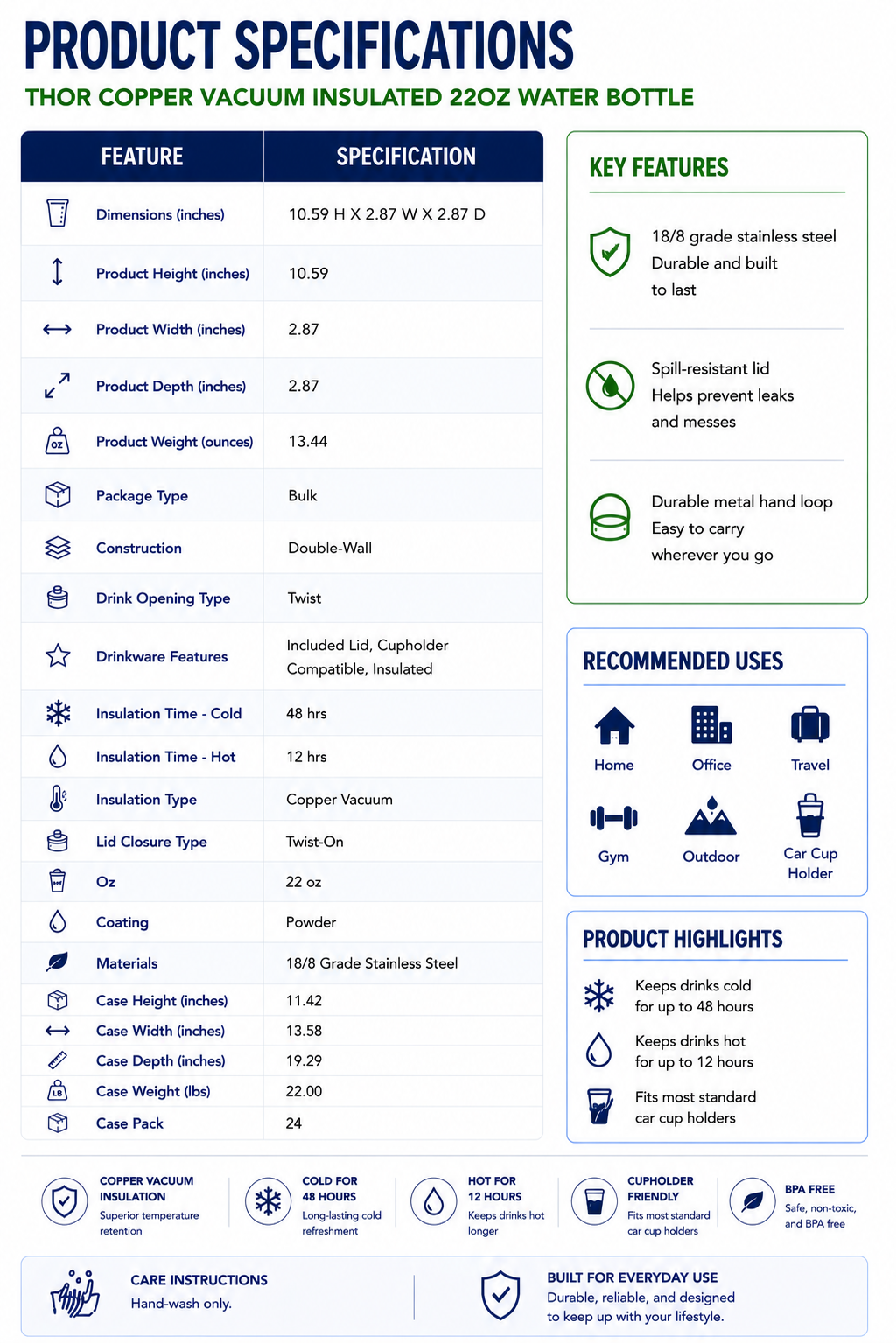 PRODUCT SPECIFICATIONS
THOR COPPER VACUUM INSULATED 22OZ WATER BOTTLE

| FEATURE | SPECIFICATION |
|---|---|
| Dimensions (inches) | 10.59 H X 2.87 W X 2.87 D |
| Product Height (inches) | 10.59 |
| Product Width (inches) | 2.87 |
| Product Depth (inches) | 2.87 |
| Product Weight (ounces) | 13.44 |
| Package Type | Bulk |
| Construction | Double-Wall |
| Drink Opening Type | Twist |
| Drinkware Features | Included Lid, Cupholder Compatible, Insulated |
| Insulation Time - Cold | 48 hrs |
| Insulation Time - Hot | 12 hrs |
| Insulation Type | Copper Vacuum |
| Lid Closure Type | Twist-On |
| Oz | 22 oz |
| Coating | Powder |
| Materials | 18/8 Grade Stainless Steel |
| Case Height (inches) | 11.42 |
| Case Width (inches) | 13.58 |
| Case Depth (inches) | 19.29 |
| Case Weight (lbs) | 22.00 |
| Case Pack | 24 |

KEY FEATURES

18/8 grade stainless steel
Durable and built to last

Spill-resistant lid
Helps prevent leaks and messes

Durable metal hand loop
Easy to carry wherever you go

RECOMMENDED USES

Home
Office
Travel
Gym
Outdoor
Car Cup Holder

PRODUCT HIGHLIGHTS

Keeps drinks cold for up to 48 hours

Keeps drinks hot for up to 12 hours

Fits most standard car cup holders

COPPER VACUUM INSULATION
Superior temperature retention

COLD FOR 48 HOURS
Long-lasting cold refreshment

HOT FOR 12 HOURS
Keeps drinks hot longer

CUPHOLDER FRIENDLY
Fits most standard car cup holders

BPA FREE
Safe, non-toxic, and BPA free

CARE INSTRUCTIONS
Hand-wash only.

BUILT FOR EVERYDAY USE
Durable, reliable, and designed to keep up with your lifestyle.